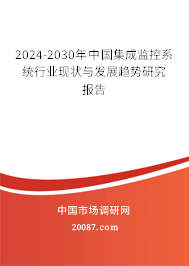 2024-2030年中国集成监控系统行业现状与发展趋势研究报告

中国市场调研网

20087.com